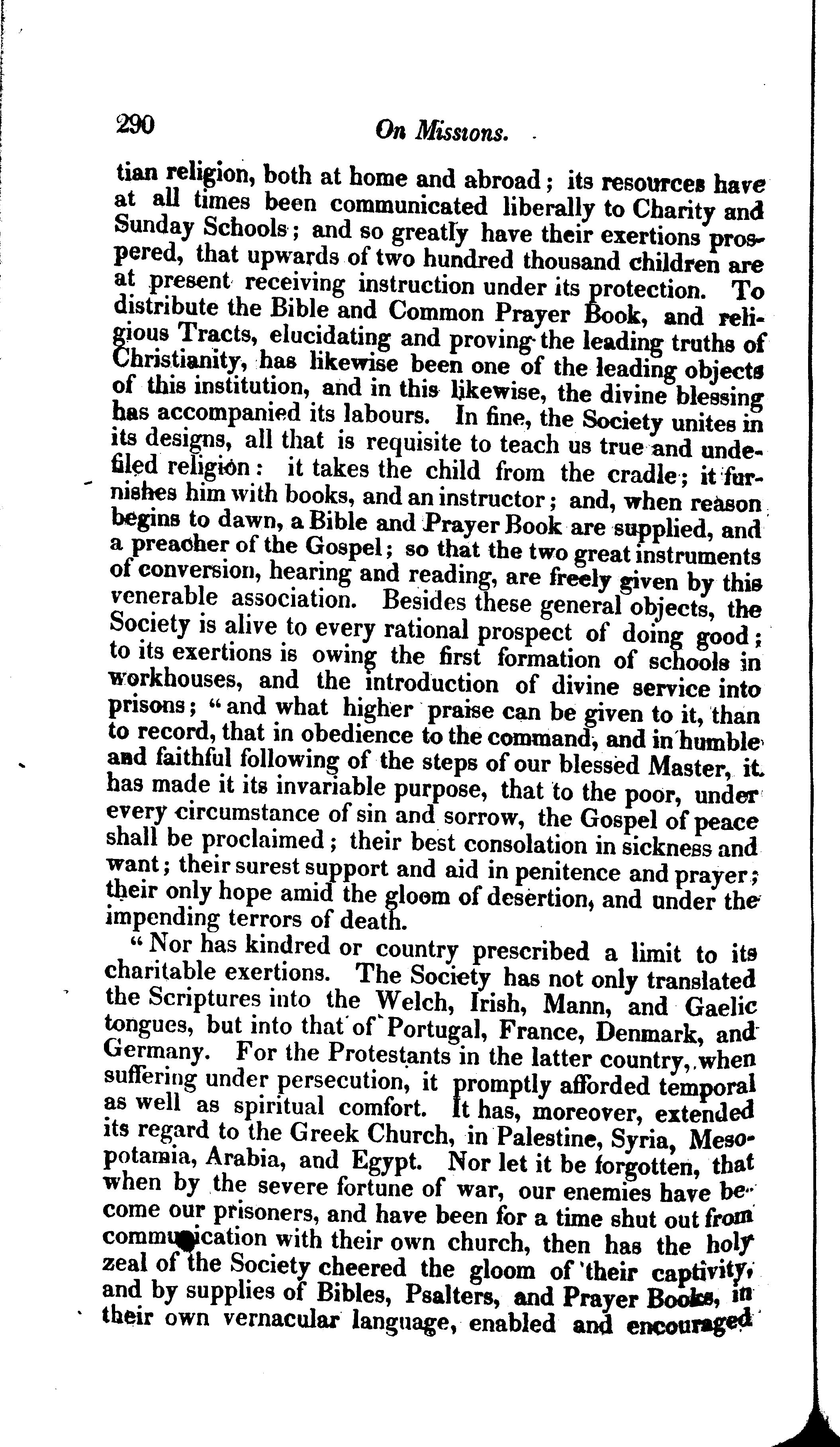 290 On Missions.

tian religion, both at home and abroad; its resources have at all times been communicated liberally to Charity and Sunday Schools; and so greatly have their exertions prospered, that upwards of two hundred thousand children are at present receiving instruction under its protection. To distribute the Bible and Common Prayer Book, and religious Tracts, elucidating and proving the leading truths of Christianity, has likewise been one of the leading objects of this institution, and in this likewise, the divine blessing has accompanied its labours. In fine, the Society unites in its designs, all that is requisite to teach us true and undefiled religion: it takes the child from the cradle; it furnishes him with books, and an instructor; and, when reason begins to dawn, a Bible and Prayer Book are supplied, and a preacher of the Gospel; so that the two great instruments of conversion, hearing and reading, are freely given by this venerable association. Besides these general objects, the Society is alive to every rational prospect of doing good; to its exertions is owing the first formation of schools in workhouses, and the introduction of divine service into prisons; "and what higher praise can be given to it, than to record, that in obedience to the command, and in humble and faithful following of the steps of our blessed Master, it has made it its invariable purpose, that to the poor, under every circumstance of sin and sorrow, the Gospel of peace shall be proclaimed; their best consolation in sickness and want; their surest support and aid in penitence and prayer; their only hope amid the gloom of desertion, and under the impending terrors of death.

"Nor has kindred or country prescribed a limit to its charitable exertions. The Society has not only translated the Scriptures into the Welch, Irish, Mann, and Gaelic tongues, but into that of Portugal, France, Denmark, and Germany. For the Protestants in the latter country, when suffering under persecution, it promptly afforded temporal as well as spiritual comfort. It has, moreover, extended its regard to the Greek Church, in Palestine, Syria, Mesopotamia, Arabia, and Egypt. Nor let it be forgotten, that when by the severe fortune of war, our enemies have become our prisoners, and have been for a time shut out from communication with their own church, then has the holy zeal of the Society cheered the gloom of their captivity, and by supplies of Bibles, Psalters, and Prayer Books, in their own vernacular language, enabled and encouraged